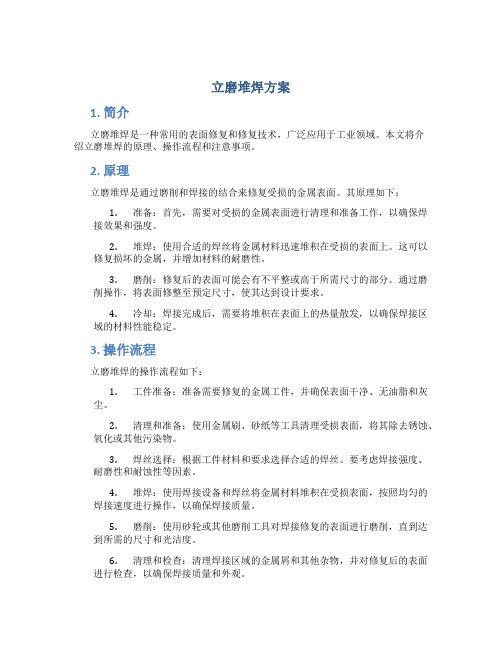 立磨堆焊方案

1. 简介

立磨堆焊是一种常用的表面修复和修复技术，广泛应用于工业领域。本文将介绍立磨堆焊的原理、操作流程和注意事项。

2. 原理

立磨堆焊是通过磨削和焊接的结合来修复受损的金属表面。其原理如下：

1. 准备：首先，需要对受损的金属表面进行清理和准备工作，以确保焊接效果和强度。

2. 堆焊：使用合适的焊丝将金属材料迅速堆积在受损的表面上。这可以修复损坏的金属，并增加材料的耐磨性。

3. 磨削：修复后的表面可能会有不平整或高于所需尺寸的部分。通过磨削操作，将表面修整至预定尺寸，使其达到设计要求。

4. 冷却：焊接完成后，需要将堆积在表面上的热量散发，以确保焊接区域的材料性能稳定。

3. 操作流程

立磨堆焊的操作流程如下：

1. 工件准备：准备需要修复的金属工件，并确保表面干净、无油脂和灰尘。

2. 清理和准备：使用金属刷、砂纸等工具清理受损表面，将其除去锈蚀、氧化或其他污染物。

3. 焊丝选择：根据工件材料和要求选择合适的焊丝。要考虑焊接强度、耐磨性和耐蚀性等因素。

4. 堆焊：使用焊接设备和焊丝将金属材料堆积在受损表面，按照均匀的焊接速度进行操作，以确保焊接质量。

5. 磨削：使用砂轮或其他磨削工具对焊接修复的表面进行磨削，直到达到所需的尺寸和光洁度。

6. 清理和检查：清理焊接区域的金属屑和其他杂物，并对修复后的表面进行检查，以确保焊接质量和外观。